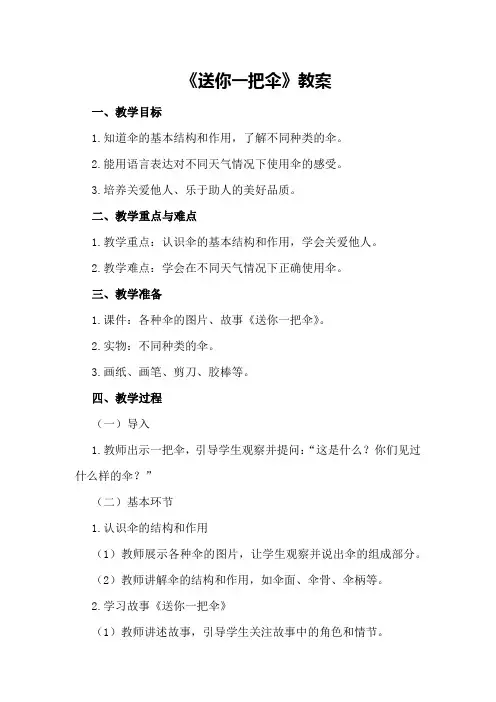 《送你一把伞》教案

一、教学目标

1.知道伞的基本结构和作用，了解不同种类的伞。

2.能用语言表达对不同天气情况下使用伞的感受。

3.培养关爱他人、乐于助人的美好品质。

二、教学重点与难点

1.教学重点：认识伞的基本结构和作用，学会关爱他人。

2.教学难点：学会在不同天气情况下正确使用伞。

三、教学准备

1.课件：各种伞的图片、故事《送你一把伞》。

2.实物：不同种类的伞。

3.画纸、画笔、剪刀、胶棒等。

四、教学过程

（一）导入

1.教师出示一把伞，引导学生观察并提问：“这是什么？你们见过什么样的伞？”

（二）基本环节

1.认识伞的结构和作用

（1）教师展示各种伞的图片，让学生观察并说出伞的组成部分。

（2）教师讲解伞的结构和作用，如伞面、伞骨、伞柄等。

2.学习故事《送你一把伞》

（1）教师讲述故事，引导学生关注故事中的角色和情节。